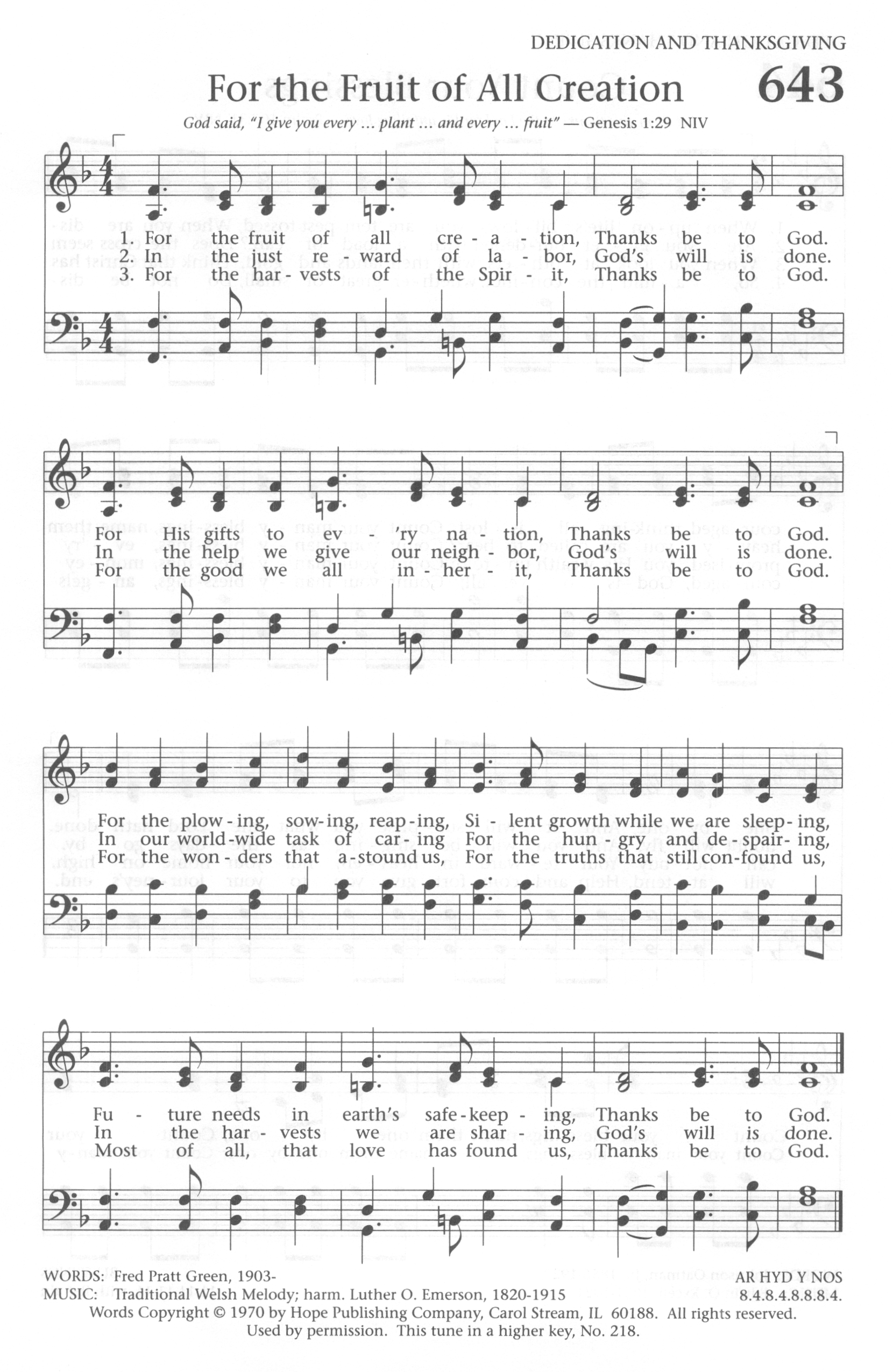 DEDICATION AND THANKSGIVING

For the Fruit of All Creation

643

God said, "I give you every … plant … and every … fruit" — Genesis 1:29 NIV

1. For the fruit of all cre - a - tion, Thanks be to God.
2. In the just re - ward of la - bor, God's will is done.
3. For the har - vests of the Spir - it, Thanks be to God.

For His gifts to ev - 'ry na - tion, Thanks be to God.
In the help we give our neigh - bor, God's will is done.
For the good we all in - her - it, Thanks be to God.

For the plow - ing, sow - ing, reap - ing, Si - lent growth while we are sleep - ing,
In our world - wide task of car - ing For the hun - gry and de - spair - ing,
For the won - ders that a - stound us, For the truths that still con - found us,

Fu - ture needs in earth's safe - keep - ing, Thanks be to God.
In the har - vests we are shar - ing, God's will is done.
Most of all, that love has found us, Thanks be to God.

WORDS: Fred Pratt Green, 1903-
MUSIC: Traditional Welsh Melody; harm. Luther O. Emerson, 1820-1915

AR HYD Y NOS
8.4.8.4.8.8.8.4.

Words Copyright © 1970 by Hope Publishing Company, Carol Stream, IL 60188. All rights reserved.
Used by permission. This tune in a higher key, No. 218.